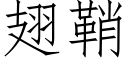 翅鞘